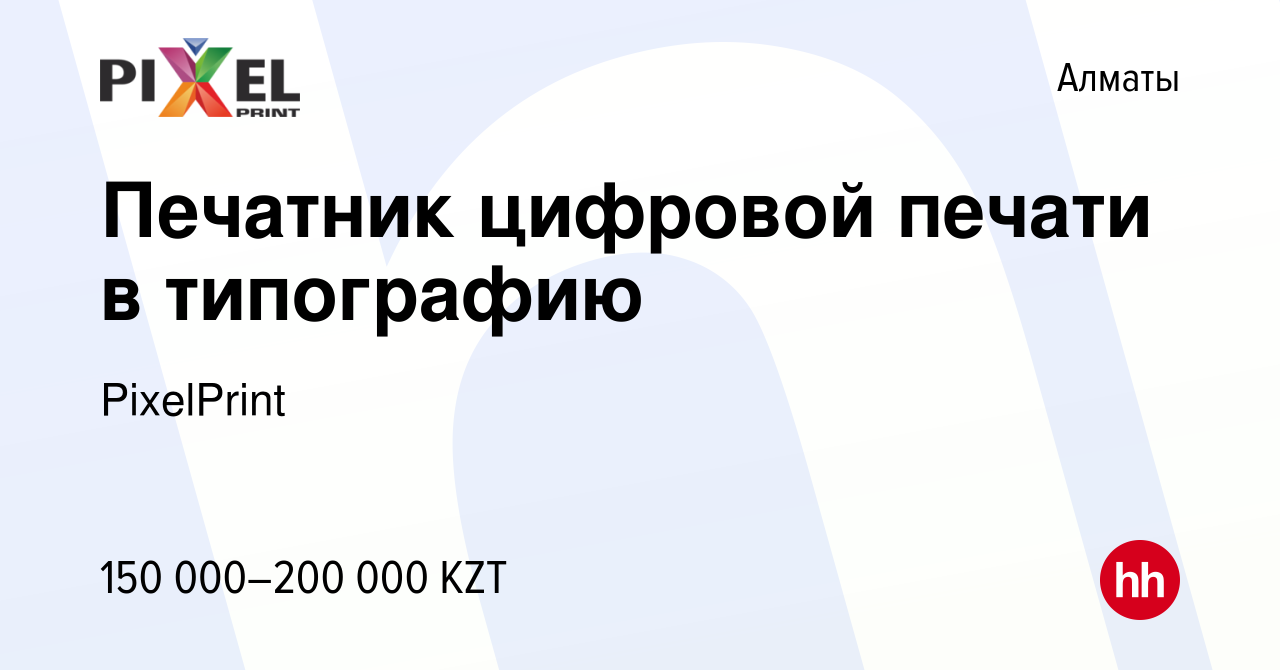 PIXEL PRINT

Алматы

Печатник цифровой печати в типографию

PixelPrint

150 000–200 000 KZT

hh